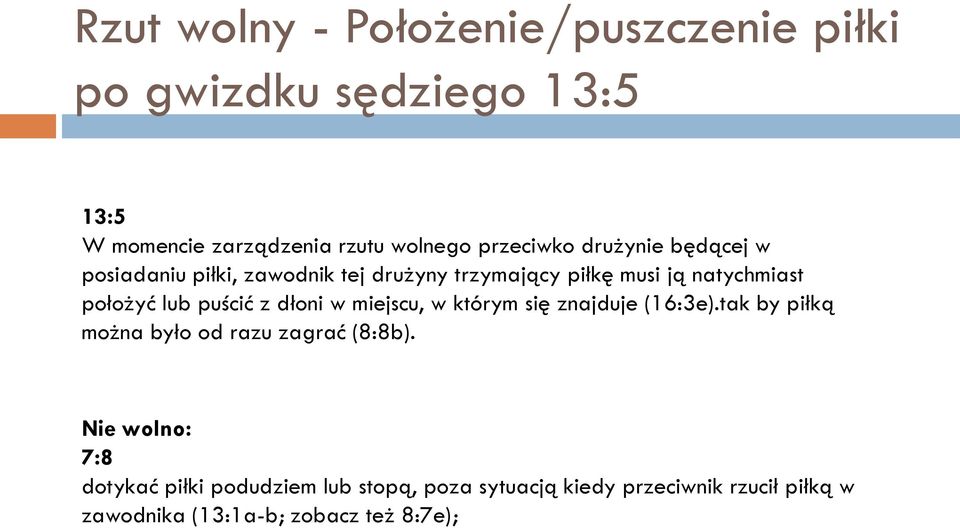 Rzut wolny - Położenie/puszczenie piłki po gwizdku sędziego 13:5

13:5
W momencie zarządzenia rzutu wolnego przeciwko drużynie będącej w posiadaniu piłki, zawodnik tej drużyny trzymający piłkę musi ją natychmiast położyć lub puścić z dłoni w miejscu, w którym się znajduje (16:3e).tak by piłką można było od razu zagrać (8:8b).

Nie wolno:
7:8
dotykać piłki podudziem lub stopą, poza sytuacją kiedy przeciwnik rzucił piłką w zawodnika (13:1a-b; zobacz też 8:7e);